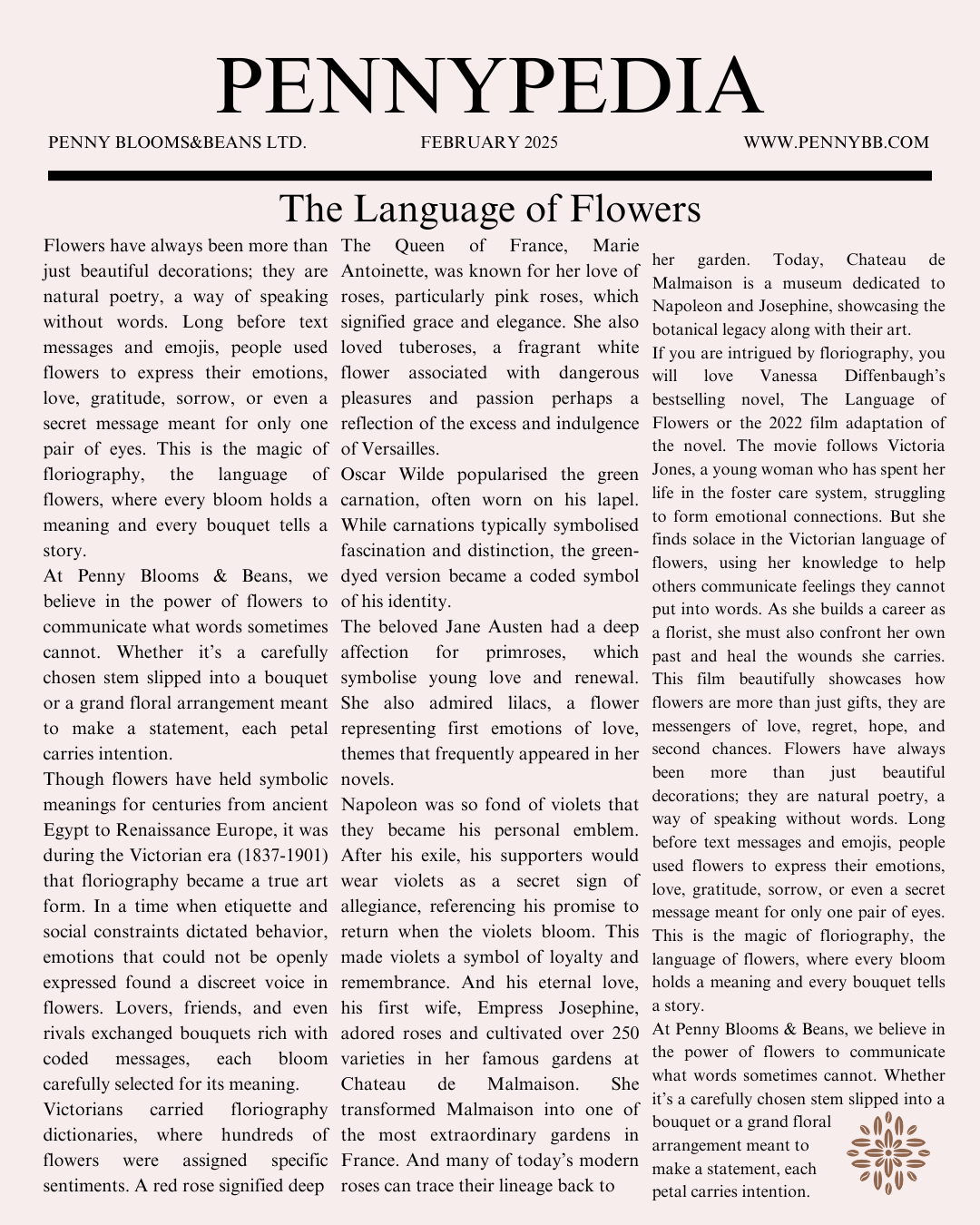 PENNYPEDIA

PENNY BLOOMS&BEANS LTD. FEBRUARY 2025 WWW.PENNYBB.COM

The Language of Flowers

Flowers have always been more than just beautiful decorations; they are natural poetry, a way of speaking without words. Long before text messages and emojis, people used flowers to express their emotions, love, gratitude, sorrow, or even a secret message meant for only one pair of eyes. This is the magic of floriography, the language of flowers, where every bloom holds a meaning and every bouquet tells a story.

At Penny Blooms & Beans, we believe in the power of flowers to communicate what words sometimes cannot. Whether it's a carefully chosen stem slipped into a bouquet or a grand floral arrangement meant to make a statement, each petal carries intention.

Though flowers have held symbolic meanings for centuries from ancient Egypt to Renaissance Europe, it was during the Victorian era (1837-1901) that floriography became a true art form. In a time when etiquette and social constraints dictated behavior, emotions that could not be openly expressed found a discreet voice in flowers. Lovers, friends, and even rivals exchanged bouquets rich with coded messages, each bloom carefully selected for its meaning.

Victorians carried floriography dictionaries, where hundreds of flowers were assigned specific sentiments. A red rose signified deep

The Queen of France, Marie Antoinette, was known for her love of roses, particularly pink roses, which signified grace and elegance. She also loved tuberoses, a fragrant white flower associated with dangerous pleasures and passion perhaps a reflection of the excess and indulgence of Versailles.

Oscar Wilde popularised the green carnation, often worn on his lapel. While carnations typically symbolised fascination and distinction, the green-dyed version became a coded symbol of his identity.

The beloved Jane Austen had a deep affection for primroses, which symbolise young love and renewal. She also admired lilacs, a flower representing first emotions of love, themes that frequently appeared in her novels.

Napoleon was so fond of violets that they became his personal emblem. After his exile, his supporters would wear violets as a secret sign of allegiance, referencing his promise to return when the violets bloom. This made violets a symbol of loyalty and remembrance. And his eternal love, his first wife, Empress Josephine, adored roses and cultivated over 250 varieties in her famous gardens at Chateau de Malmaison. She transformed Malmaison into one of the most extraordinary gardens in France. And many of today's modern roses can trace their lineage back to

her garden. Today, Chateau de Malmaison is a museum dedicated to Napoleon and Josephine, showcasing the botanical legacy along with their art.

If you are intrigued by floriography, you will love Vanessa Diffenbaugh's bestselling novel, The Language of Flowers or the 2022 film adaptation of the novel. The movie follows Victoria Jones, a young woman who has spent her life in the foster care system, struggling to form emotional connections. But she finds solace in the Victorian language of flowers, using her knowledge to help others communicate feelings they cannot put into words. As she builds a career as a florist, she must also confront her own past and heal the wounds she carries. This film beautifully showcases how flowers are more than just gifts, they are messengers of love, regret, hope, and second chances. Flowers have always been more than just beautiful decorations; they are natural poetry, a way of speaking without words. Long before text messages and emojis, people used flowers to express their emotions, love, gratitude, sorrow, or even a secret message meant for only one pair of eyes. This is the magic of floriography, the language of flowers, where every bloom holds a meaning and every bouquet tells a story.

At Penny Blooms & Beans, we believe in the power of flowers to communicate what words sometimes cannot. Whether it's a carefully chosen stem slipped into a bouquet or a grand floral arrangement meant to make a statement, each petal carries intention.